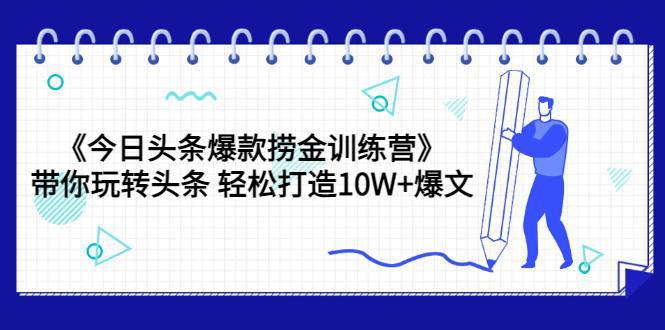 《今日头条爆款捞金训练营》
带你玩转头条 轻松打造10W+爆文